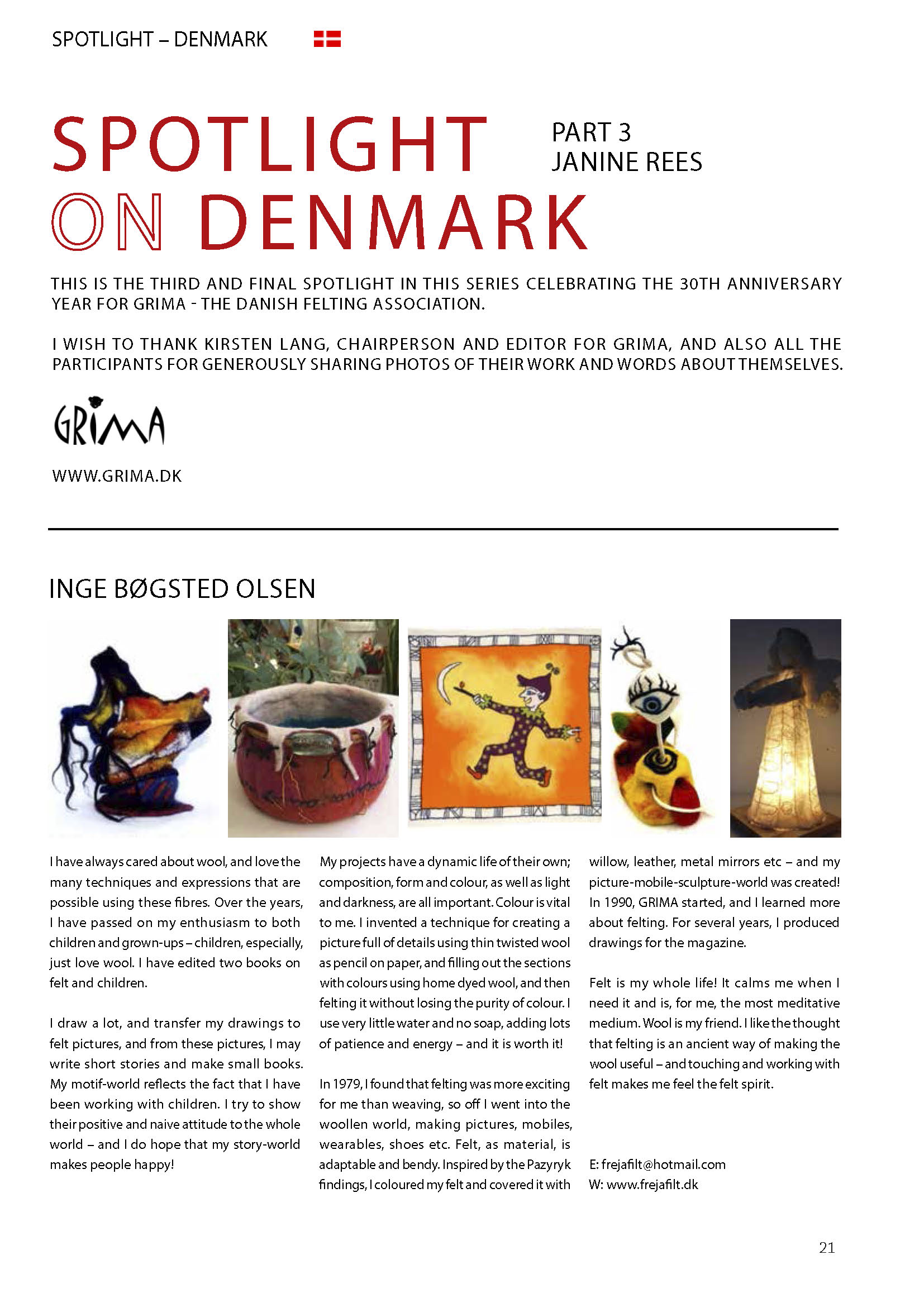 SPOTLIGHT – DENMARK

SPOTLIGHT ON DENMARK

PART 3
JANINE REES

THIS IS THE THIRD AND FINAL SPOTLIGHT IN THIS SERIES CELEBRATING THE 30TH ANNIVERSARY YEAR FOR GRIMA - THE DANISH FELTING ASSOCIATION.

I WISH TO THANK KIRSTEN LANG, CHAIRPERSON AND EDITOR FOR GRIMA, AND ALSO ALL THE PARTICIPANTS FOR GENEROUSLY SHARING PHOTOS OF THEIR WORK AND WORDS ABOUT THEMSELVES.

GRIMA

WWW.GRIMA.DK

INGE BØGSTED OLSEN

I have always cared about wool, and love the many techniques and expressions that are possible using these fibres. Over the years, I have passed on my enthusiasm to both children and grown-ups – children, especially, just love wool. I have edited two books on felt and children.

I draw a lot, and transfer my drawings to felt pictures, and from these pictures, I may write short stories and make small books. My motif-world reflects the fact that I have been working with children. I try to show their positive and naive attitude to the whole world – and I do hope that my story-world makes people happy!

My projects have a dynamic life of their own; composition, form and colour, as well as light and darkness, are all important. Colour is vital to me. I invented a technique for creating a picture full of details using thin twisted wool as pencil on paper, and filling out the sections with colours using home dyed wool, and then felting it without losing the purity of colour. I use very little water and no soap, adding lots of patience and energy – and it is worth it!

In 1979, I found that felting was more exciting for me than weaving, so off I went into the woollen world, making pictures, mobiles, wearables, shoes etc. Felt, as material, is adaptable and bendy. Inspired by the Pazyryk findings, I coloured my felt and covered it with willow, leather, metal mirrors etc – and my picture-mobile-sculpture-world was created! In 1990, GRIMA started, and I learned more about felting. For several years, I produced drawings for the magazine.

Felt is my whole life! It calms me when I need it and is, for me, the most meditative medium. Wool is my friend. I like the thought that felting is an ancient way of making the wool useful – and touching and working with felt makes me feel the felt spirit.

E: frejafilt@hotmail.com
W: www.frejafilt.dk

21